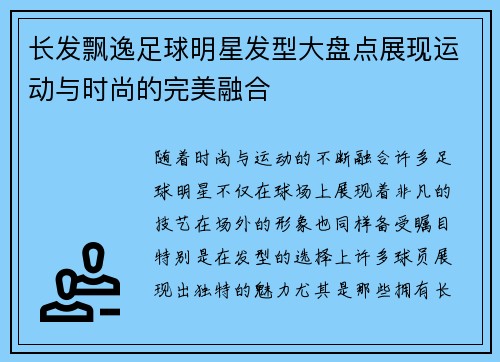 长发飘逸足球明星发型大盘点展现运动与时尚的完美融合

随着时尚与运动的不断融合许多足球明星不仅在球场上展现着非凡的技艺在场外的形象也同样备受瞩目特别是在发型的选择上许多球员展现出独特的魅力尤其是那些拥有长